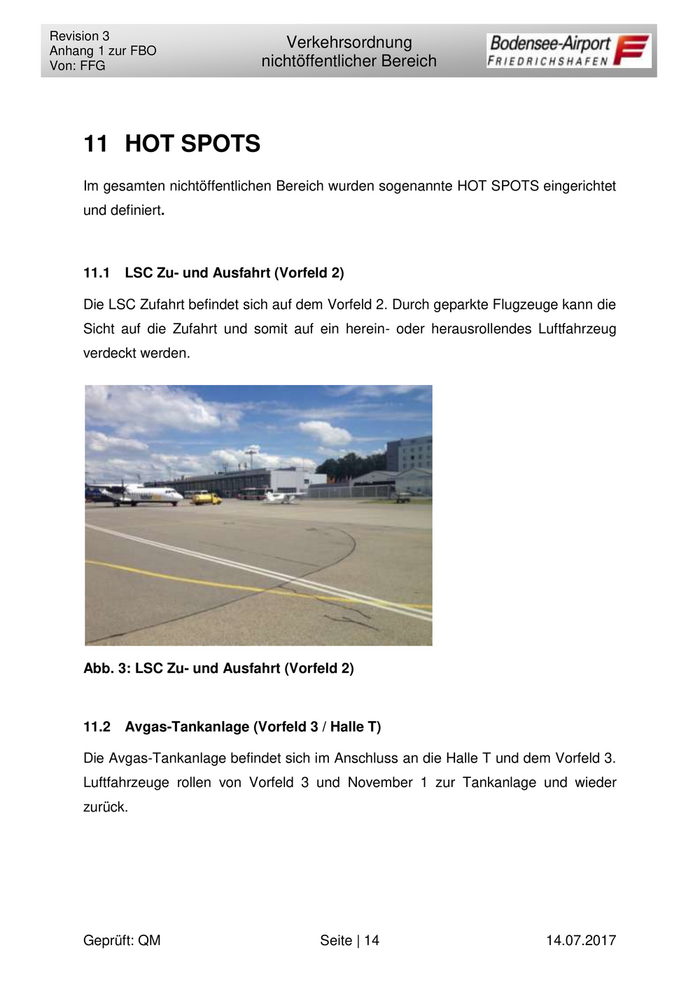 Revision 3
Anhang 1 zur FBO
Von: FFG

Verkehrsordnung
nichtöffentlicher Bereich

Bodensee-Airport
FRIEDRICHSHAFEN

11 HOT SPOTS

Im gesamten nichtöffentlichen Bereich wurden sogenannte HOT SPOTS eingerichtet und definiert.

11.1 LSC Zu- und Ausfahrt (Vorfeld 2)

Die LSC Zufahrt befindet sich auf dem Vorfeld 2. Durch geparkte Flugzeuge kann die Sicht auf die Zufahrt und somit auf ein herein- oder herausrollendes Luftfahrzeug verdeckt werden.

Abb. 3: LSC Zu- und Ausfahrt (Vorfeld 2)

11.2 Avgas-Tankanlage (Vorfeld 3 / Halle T)

Die Avgas-Tankanlage befindet sich im Anschluss an die Halle T und dem Vorfeld 3. Luftfahrzeuge rollen von Vorfeld 3 und November 1 zur Tankanlage und wieder zurück.

Geprüft: QM

Seite | 14

14.07.2017